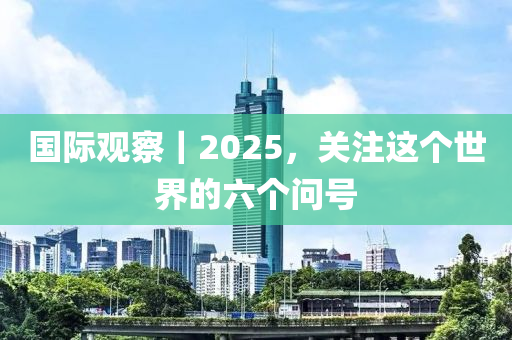 国际观察丨2025，关注这个世界的六个问号